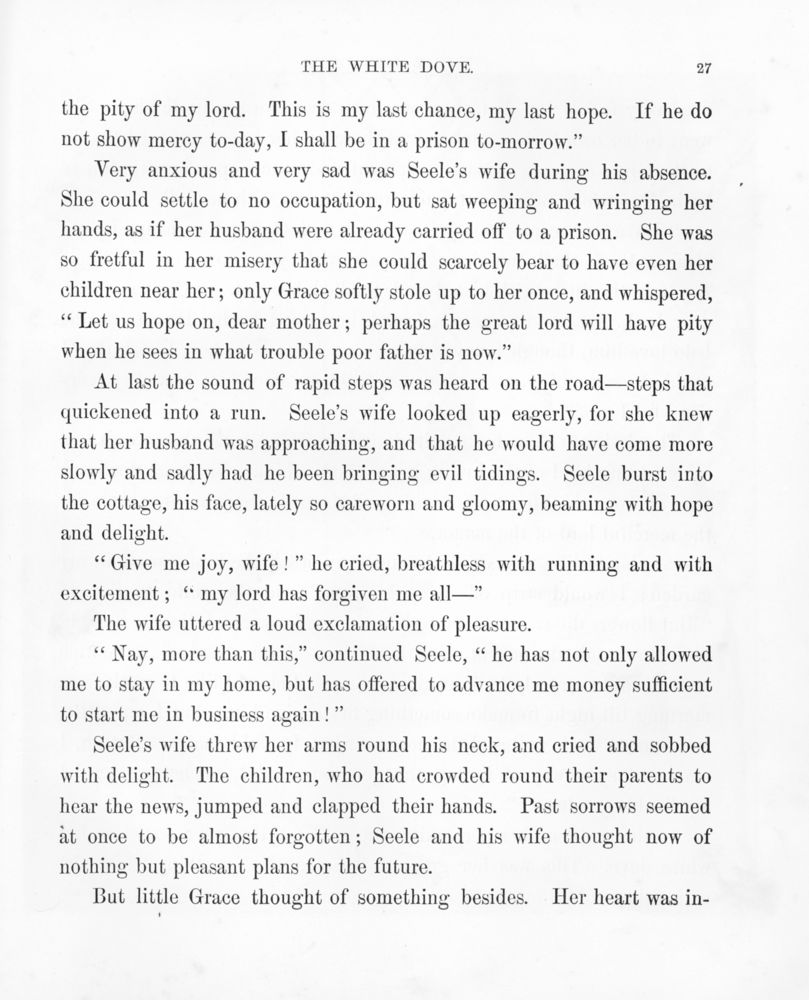 THE WHITE DOVE. 27

the pity of my lord. This is my last chance, my last hope. If he do not show mercy to-day, I shall be in a prison to-morrow."

Very anxious and very sad was Seele's wife during his absence. She could settle to no occupation, but sat weeping and wringing her hands, as if her husband were already carried off to a prison. She was so fretful in her misery that she could scarcely bear to have even her children near her; only Grace softly stole up to her once, and whispered, "Let us hope on, dear mother; perhaps the great lord will have pity when he sees in what trouble poor father is now."

At last the sound of rapid steps was heard on the road—steps that quickened into a run. Seele's wife looked up eagerly, for she knew that her husband was approaching, and that he would have come more slowly and sadly had he been bringing evil tidings. Seele burst into the cottage, his face, lately so careworn and gloomy, beaming with hope and delight.

"Give me joy, wife!" he cried, breathless with running and with excitement; "my lord has forgiven me all—"

The wife uttered a loud exclamation of pleasure.

"Nay, more than this," continued Seele, "he has not only allowed me to stay in my home, but has offered to advance me money sufficient to start me in business again!"

Seele's wife threw her arms round his neck, and cried and sobbed with delight. The children, who had crowded round their parents to hear the news, jumped and clapped their hands. Past sorrows seemed at once to be almost forgotten; Seele and his wife thought now of nothing but pleasant plans for the future.

But little Grace thought of something besides. Her heart was in-